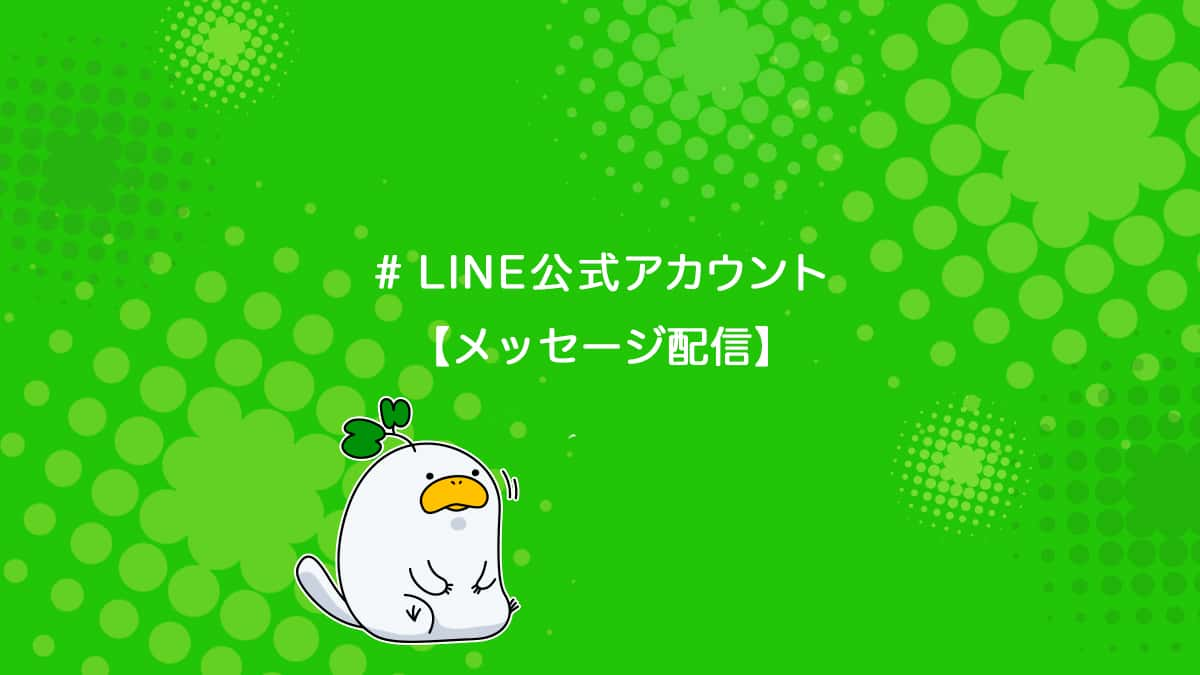 # LINE公式アカウント
【メッセージ配信】